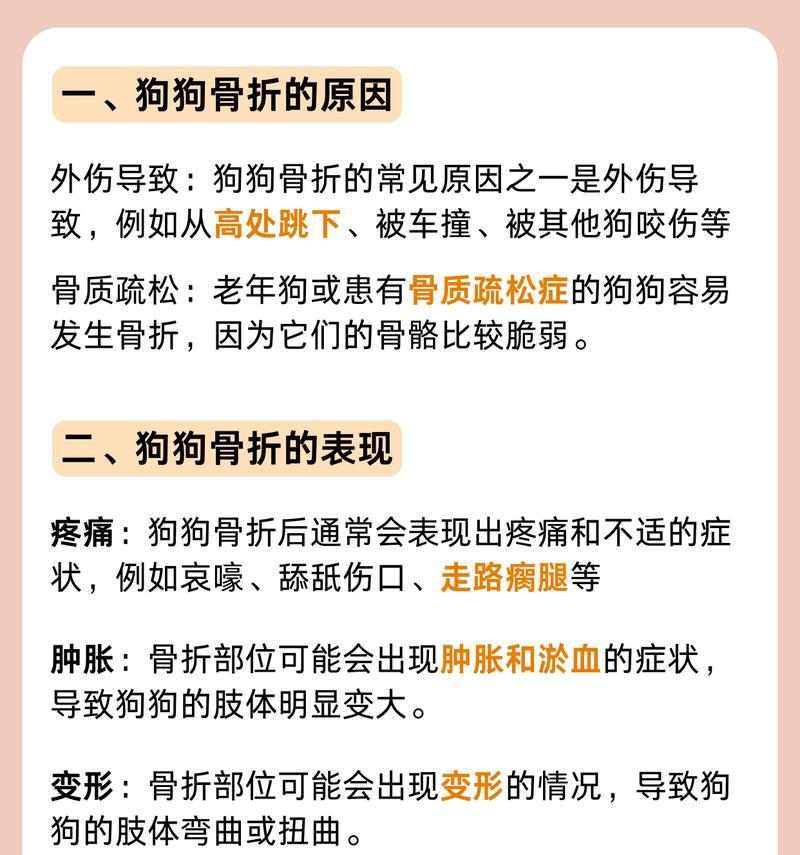 一、狗狗骨折的原因

外伤导致：狗狗骨折的常见原因之一是外伤导致，例如从高处跳下、被车撞、被其他狗咬伤等

骨质疏松：老年狗或患有骨质疏松症的狗狗容易发生骨折，因为它们的骨骼比较脆弱。

二、狗狗骨折的表现

疼痛：狗狗骨折后通常会表现出疼痛和不适的症状，例如哀嚎、舔舐伤口、走路瘸腿等

肿胀：骨折部位可能会出现肿胀和淤血的症状，导致狗狗的肢体明显变大。

变形：骨折部位可能会出现变形的情况，导致狗狗的肢体弯曲或扭曲。